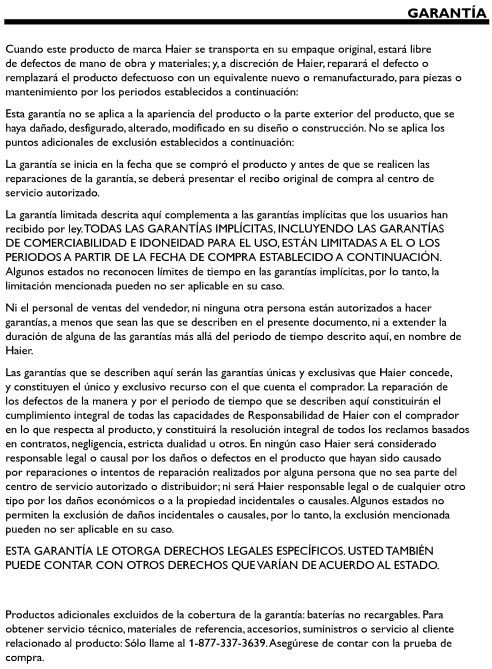 GARANTÍA

Cuando este producto de marca Haier se transporta en su empaque original, estará libre de defectos de mano de obra y materiales; y, a discreción de Haier, reparará el defecto o remplazará el producto defectuoso con un equivalente nuevo o remanufacturado, para piezas o mantenimiento por los periodos establecidos a continuación:

Esta garantía no se aplica a la apariencia del producto o la parte exterior del producto, que se haya dañado, desfigurado, alterado, modificado en su diseño o construcción. No se aplica los puntos adicionales de exclusión establecidos a continuación:

La garantía se inicia en la fecha que se compró el producto y antes de que se realicen las reparaciones de la garantía, se deberá presentar el recibo original de compra al centro de servicio autorizado.

La garantía limitada descrita aquí complementa a las garantías implícitas que los usuarios han recibido por ley. TODAS LAS GARANTÍAS IMPLÍCITAS, INCLUYENDO LAS GARANTÍAS DE COMERCIABILIDAD E IDONEIDAD PARA EL USO, ESTÁN LIMITADAS A EL O LOS PERIODOS A PARTIR DE LA FECHA DE COMPRA ESTABLECIDO A CONTINUACIÓN. Algunos estados no reconocen límites de tiempo en las garantías implícitas, por lo tanto, la limitación mencionada pueden no ser aplicable en su caso.

Ni el personal de ventas del vendedor, ni ninguna otra persona están autorizados a hacer garantías, a menos que sean las que se describen en el presente documento, ni a extender la duración de alguna de las garantías más allá del periodo de tiempo descrito aquí, en nombre de Haier.

Las garantías que se describen aquí serán las garantías únicas y exclusivas que Haier concede, y constituyen el único y exclusivo recurso con el que cuenta el comprador. La reparación de los defectos de la manera y por el periodo de tiempo que se describen aquí constituirán el cumplimiento integral de todas las capacidades de Responsabilidad de Haier con el comprador en lo que respecta al producto, y constituirá la resolución integral de todos los reclamos basados en contratos, negligencia, estricta dualidad u otros. En ningún caso Haier será considerado responsable legal o causal por los daños o defectos en el producto que hayan sido causado por reparaciones o intentos de reparación realizados por alguna persona que no sea parte del centro de servicio autorizado o distribuidor; ni será Haier responsable legal o de cualquier otro tipo por los daños económicos o a la propiedad incidentales o causales. Algunos estados no permiten la exclusión de daños incidentales o causales, por lo tanto, la exclusión mencionada pueden no ser aplicable en su caso.

ESTA GARANTÍA LE OTORGA DERECHOS LEGALES ESPECÍFICOS. USTED TAMBIÉN PUEDE CONTAR CON OTROS DERECHOS QUE VARÍAN DE ACUERDO AL ESTADO.

Productos adicionales excluidos de la cobertura de la garantía: baterías no recargables. Para obtener servicio técnico, materiales de referencia, accesorios, suministros o servicio al cliente relacionado al producto: Sólo llame al 1-877-337-3639. Asegúrese de contar con la prueba de compra.